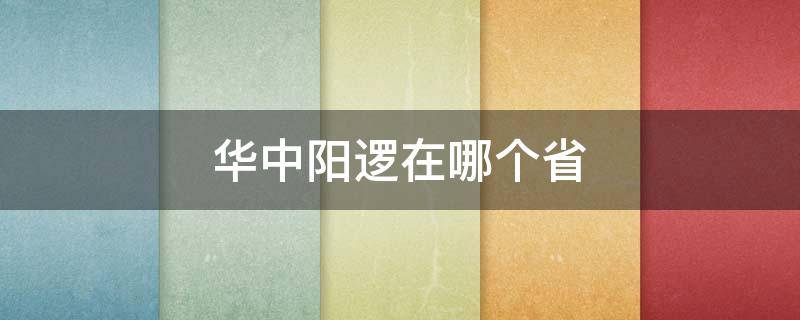 华中阳逻在哪个省